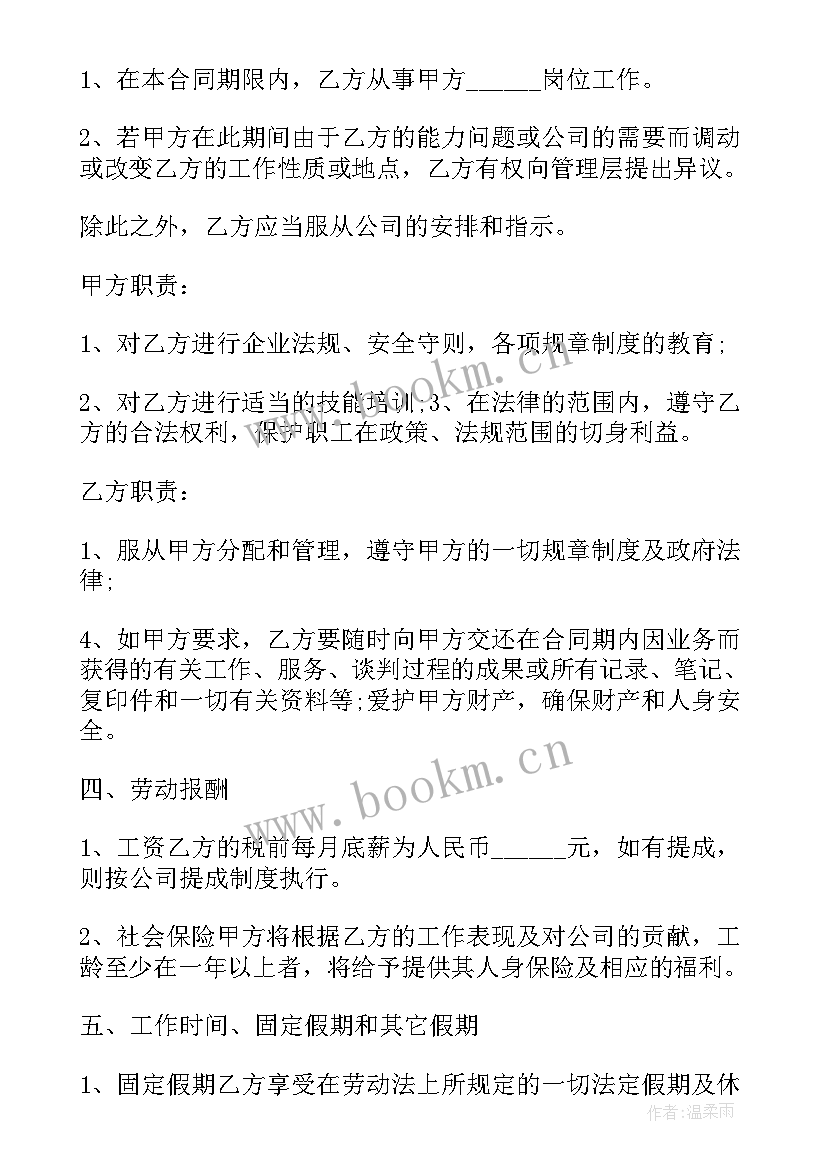 1、在本合同期限内，乙方从事甲方______岗位工作。

2、若甲方在此期间由于乙方的能力问题或公司的需要而调动或改变乙方的工作性质或地点，乙方有权向管理层提出异议。

除此之外，乙方应当服从公司的安排和指示。

甲方职责：

1、对乙方进行企业法规、安全守则，各项规章制度的教育；

2、对乙方进行适当的技能培训；3、在法律的范围内，遵守乙方的合法权利，保护职工在政策、法规范围的切身利益。

乙方职责：

1、服从甲方分配和管理，遵守甲方的一切规章制度及政府法律；

4、如甲方要求，乙方要随时向甲方交还在合同期内因业务而获得的有关工作、服务、谈判过程的成果或所有记录、笔记、复印件和一切有关资料等;爱护甲方财产，确保财产和人身安全。

四、劳动报酬

1、工资乙方的税前每月底薪为人民币______元，如有提成，则按公司提成制度执行。

2、社会保险甲方将根据乙方的工作表现及对公司的贡献，工龄至少在一年以上者，将给予提供其人身保险及相应的福利。

五、工作时间、固定假期和其它假期

1、固定假期乙方享受在劳动法上所规定的一切法定假期及休

www.bookm.cn
www.bookm.cn
作者：温柔雨